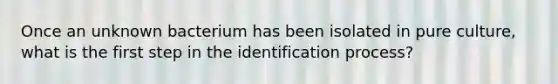 Once an unknown bacterium has been isolated in pure culture, what is the first step in the identification process?